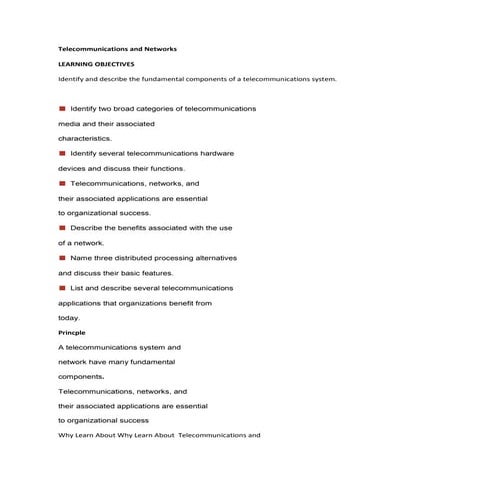 Telecommunications and Networks

LEARNING OBJECTIVES

Identify and describe the fundamental components of a telecommunications system.

■ Identify two broad categories of telecommunications media and their associated characteristics.

■ Identify several telecommunications hardware devices and discuss their functions.

■ Telecommunications, networks, and their associated applications are essential to organizational success.

■ Describe the benefits associated with the use of a network.

■ Name three distributed processing alternatives and discuss their basic features.

■ List and describe several telecommunications applications that organizations benefit from today.

Princple

A telecommunications system and network have many fundamental components.

Telecommunications, networks, and their associated applications are essential to organizational success

Why Learn About Why Learn About Telecommunications and